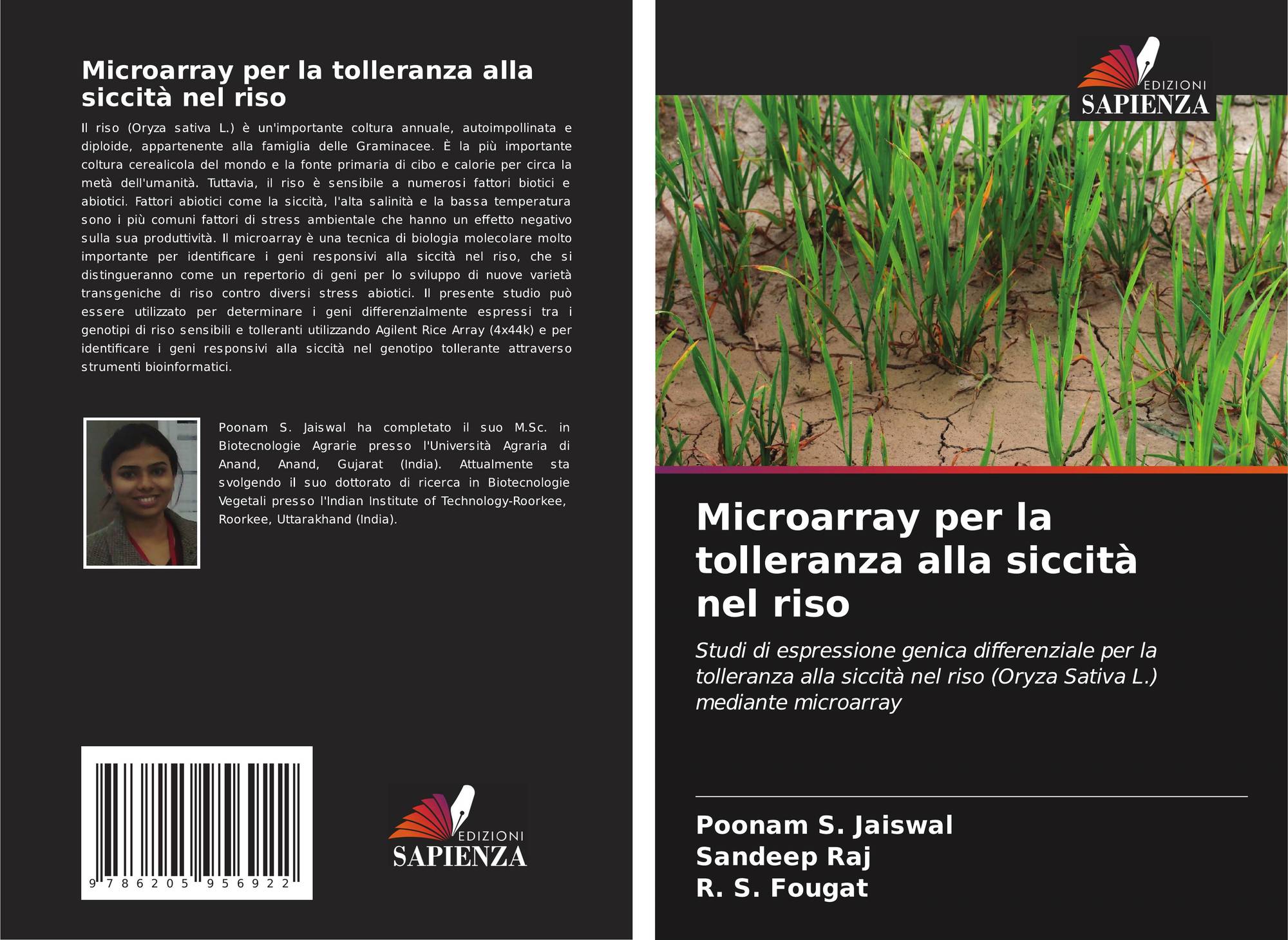 Microarray per la tolleranza alla siccità nel riso

Il riso (Oryza sativa L.) è un'importante coltura annuale, autoimpollinata e diploide, appartenente alla famiglia delle Graminacee. È la più importante coltura cerealicola del mondo e la fonte primaria di cibo e calorie per circa la metà dell'umanità. Tuttavia, il riso è sensibile a numerosi fattori biotici e abiotici. Fattori abiotici come la siccità, l'alta salinità e la bassa temperatura sono i più comuni fattori di stress ambientale che hanno un effetto negativo sulla sua produttività. Il microarray è una tecnica di biologia molecolare molto importante per identificare i geni responsivi alla siccità nel riso, che si distingueranno come un repertorio di geni per lo sviluppo di nuove varietà transgeniche di riso contro diversi stress abiotici. Il presente studio può essere utilizzato per determinare i geni differenzialmente espressi tra i genotipi di riso sensibili e tolleranti utilizzando Agilent Rice Array (4x44k) e per identificare i geni responsivi alla siccità nel genotipo tollerante attraverso strumenti bioinformatici.

Poonam S. Jaiswal ha completato il suo M.Sc. in Biotecnologie Agrarie presso l'Università Agraria di Anand, Anand, Gujarat (India). Attualmente sta svolgendo il suo dottorato di ricerca in Biotecnologie Vegetali presso l'Indian Institute of Technology-Roorkee, Roorkee, Uttarakhand (India).

9 786205 956922

EDIZIONI
SAPIENZA

EDIZIONI
SAPIENZA

Microarray per la tolleranza alla siccità nel riso

Studi di espressione genica differenziale per la tolleranza alla siccità nel riso (Oryza Sativa L.) mediante microarray

Poonam S. Jaiswal
Sandeep Raj
R. S. Fougat